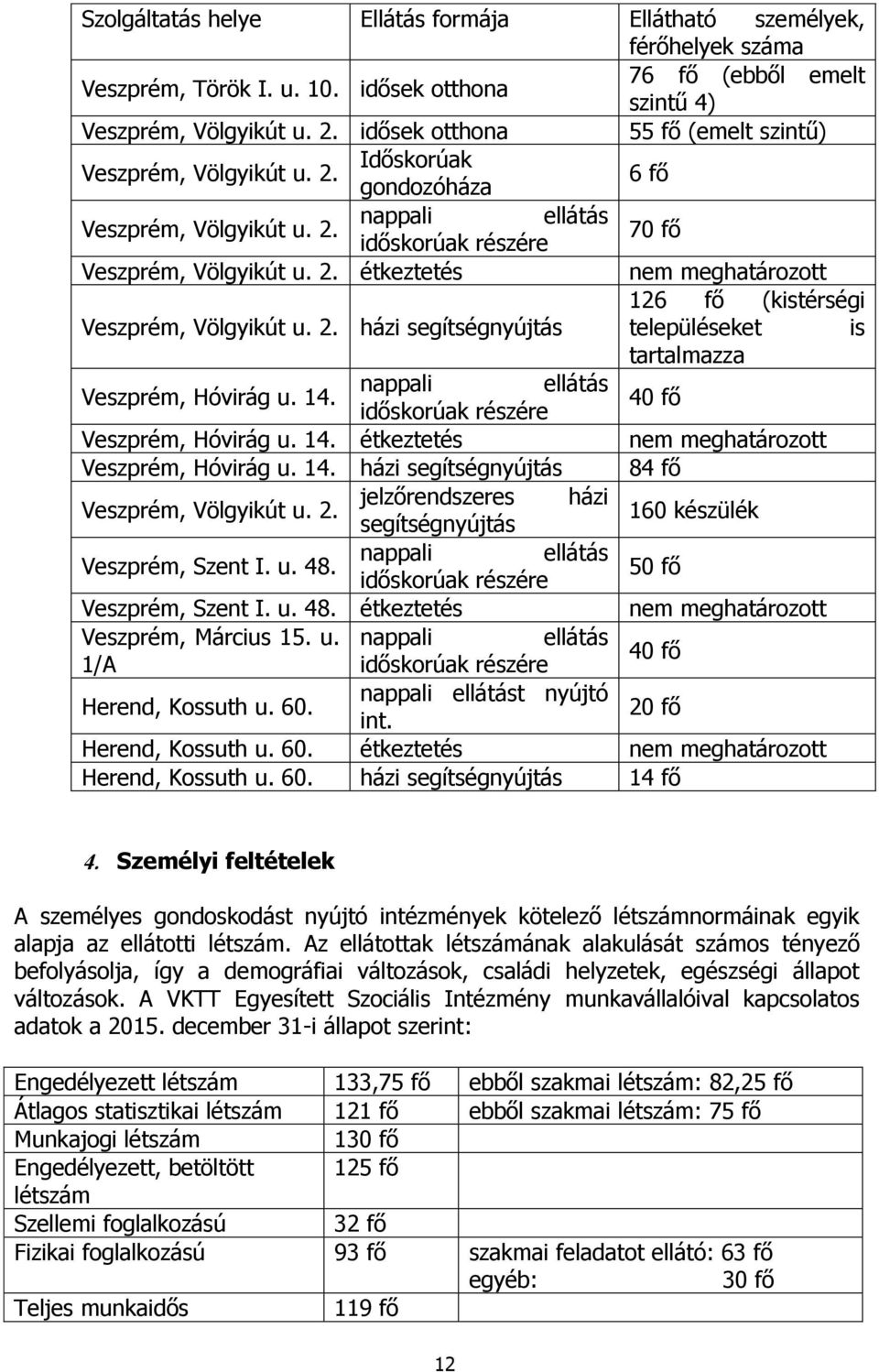 | Szolgáltatás helye | Ellátás formája | Ellátható személyek, férőhelyek száma |
|---|---|---|
| Veszprém, Török I. u. 10. | idősek otthona | 76 fő (ebből emelt szintű 4) |
| Veszprém, Völgyikút u. 2. | idősek otthona | 55 fő (emelt szintű) |
| Veszprém, Völgyikút u. 2. | Időskorúak gondozóháza | 6 fő |
| Veszprém, Völgyikút u. 2. | nappali ellátás időskorúak részére | 70 fő |
| Veszprém, Völgyikút u. 2. | étkeztetés | nem meghatározott |
| Veszprém, Völgyikút u. 2. | házi segítségnyújtás | 126 fő (kistérségi településeket is tartalmazza |
| Veszprém, Hóvirág u. 14. | nappali ellátás időskorúak részére | 40 fő |
| Veszprém, Hóvirág u. 14. | étkeztetés | nem meghatározott |
| Veszprém, Hóvirág u. 14. | házi segítségnyújtás | 84 fő |
| Veszprém, Völgyikút u. 2. | jelzőrendszeres házi segítségnyújtás | 160 készülék |
| Veszprém, Szent I. u. 48. | nappali ellátás időskorúak részére | 50 fő |
| Veszprém, Szent I. u. 48. | étkeztetés | nem meghatározott |
| Veszprém, Március 15. u. 1/A | nappali ellátás időskorúak részére | 40 fő |
| Herend, Kossuth u. 60. | nappali ellátást nyújtó int. | 20 fő |
| Herend, Kossuth u. 60. | étkeztetés | nem meghatározott |
| Herend, Kossuth u. 60. | házi segítségnyújtás | 14 fő |

4. Személyi feltételek

A személyes gondoskodást nyújtó intézmények kötelező létszámnormáinak egyik alapja az ellátotti létszám. Az ellátottak létszámának alakulását számos tényező befolyásolja, így a demográfiai változások, családi helyzetek, egészségi állapot változások. A VKTT Egyesített Szociális Intézmény munkavállalóival kapcsolatos adatok a 2015. december 31-i állapot szerint:

| Engedélyezett létszám | 133,75 fő | ebből szakmai létszám: 82,25 fő |
|---|---|---|
| Átlagos statisztikai létszám | 121 fő | ebből szakmai létszám: 75 fő |
| Munkajogi létszám | 130 fő | |
| Engedélyezett, betöltött létszám | 125 fő | |
| Szellemi foglalkozású | 32 fő | |
| Fizikai foglalkozású | 93 fő | szakmai feladatot ellátó: 63 fő egyéb: 30 fő |
| Teljes munkaidős | 119 fő | |

12